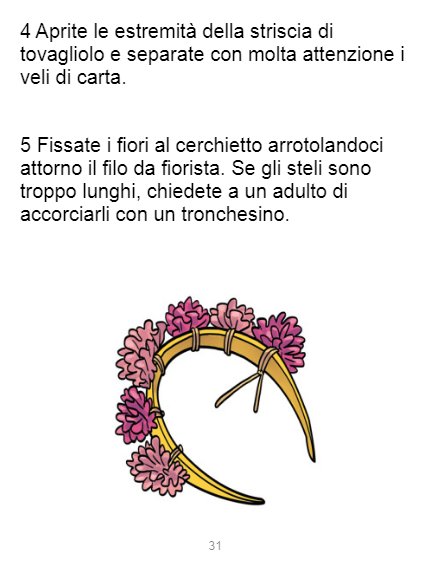 4 Aprite le estremità della striscia di tovagliolo e separate con molta attenzione i veli di carta.

5 Fissate i fiori al cerchietto arrotolandoci attorno il filo da fiorista. Se gli steli sono troppo lunghi, chiedete a un adulto di accorciarli con un tronchesino.

31